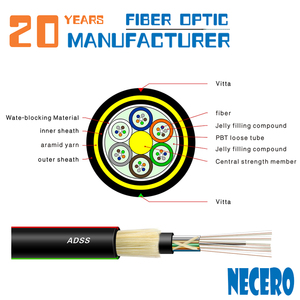 20 YEARS FIBER OPTIC MANUFACTURER

Vitta

Wate-blocking Material

inner sheath

aramid yarn

outer sheath

fiber

Jelly filling compound

PBT loose tube

Jelly filling compound

Central strength member

Vitta

ADSS

NECERO